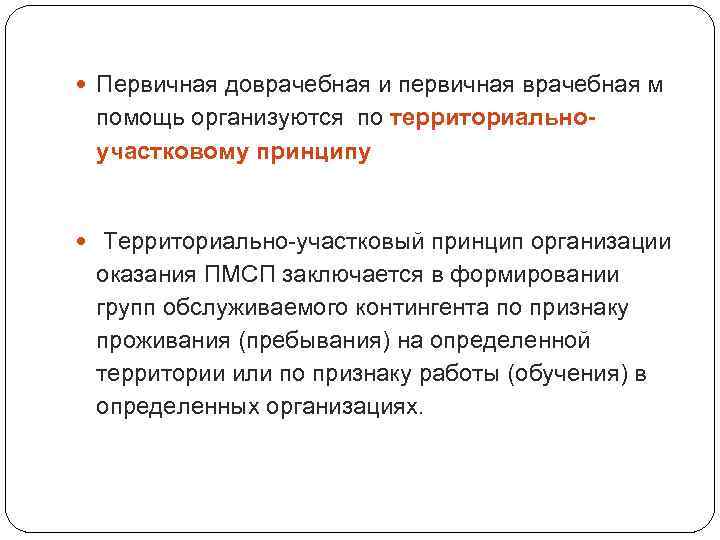 Первичная доврачебная и первичная врачебная м помощь организуются по территориально-участковому принципу

Территориально-участковый принцип организации оказания ПМСП заключается в формировании групп обслуживаемого контингента по признаку проживания (пребывания) на определенной территории или по признаку работы (обучения) в определенных организациях.